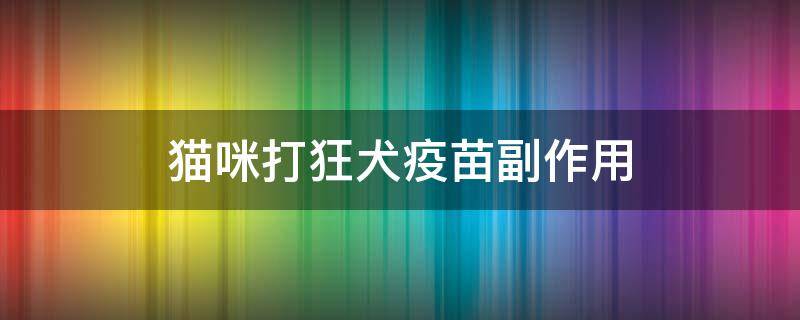 猫咪打狂犬疫苗副作用